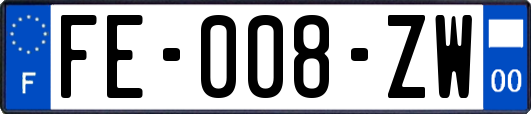 F

FE-008-ZW

00